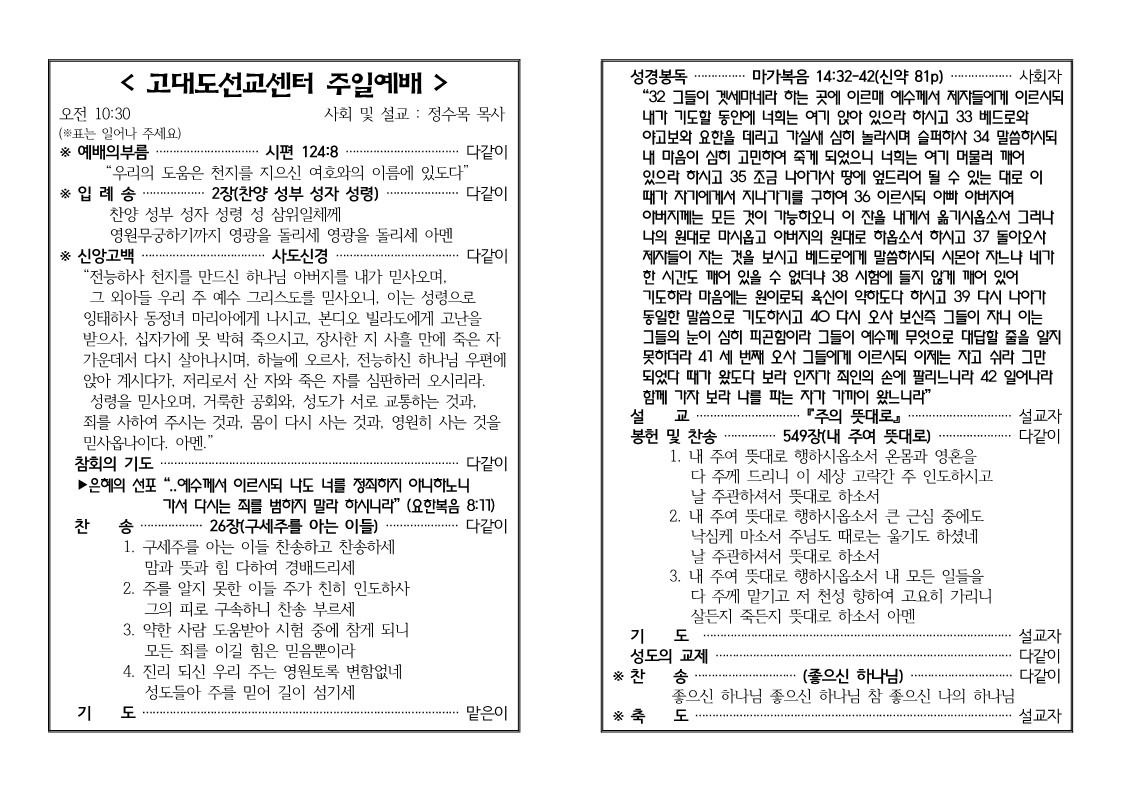 < 고대도선교센터 주일예배 >

오전 10:30 사회 및 설교 : 정수목 목사

(※표는 일어나 주세요)

※ 예배의부름 시편 124:8 다같이

"우리의 도움은 천지를 지으신 여호와의 이름에 있도다"

※ 입 례 송 2장(찬양 성부 성자 성령) 다같이

찬양 성부 성자 성령 성 삼위일체께

영원무궁하기까지 영광을 돌리세 영광을 돌리세 아멘

※ 신앙고백 사도신경 다같이

"전능하사 천지를 만드신 하나님 아버지를 내가 믿사오며, 그 외아들 우리 주 예수 그리스도를 믿사오니, 이는 성령으로 잉태하사 동정녀 마리아에게 나시고, 본디오 빌라도에게 고난을 받으사, 십자가에 못 박혀 죽으시고, 장사한 지 사흘 만에 죽은 자 가운데서 다시 살아나시며, 하늘에 오르사, 전능하신 하나님 우편에 앉아 계시다가, 저리로서 산 자와 죽은 자를 심판하러 오시리라. 성령을 믿사오며, 거룩한 공회와, 성도가 서로 교통하는 것과, 죄를 사하여 주시는 것과, 몸이 다시 사는 것과, 영원히 사는 것을 믿사옵나이다. 아멘."

참회의 기도 다같이

▶은혜의 선포 "..예수께서 이르시되 나도 너를 정죄하지 아니하노니 가서 다시는 죄를 범하지 말라 하시니라" (요한복음 8:11)

찬 송 26장(구세주를 아는 이들) 다같이

1. 구세주를 아는 이들 찬송하고 찬송하세
맘과 뜻과 힘 다하여 경배드리세
2. 주를 알지 못한 이들 주가 친히 인도하사
그의 피로 구속하니 찬송 부르세
3. 약한 사람 도움받아 시험 중에 참게 되니
모든 죄를 이길 힘은 믿음뿐이라
4. 진리 되신 우리 주는 영원토록 변함없네
성도들아 주를 믿어 길이 섬기세

기 도 맡은이

성경봉독 마가복음 14:32-42(신약 81p) 사회자

"32 그들이 겟세마네라 하는 곳에 이르매 예수께서 제자들에게 이르시되 내가 기도할 동안에 너희는 여기 앉아 있으라 하시고 33 베드로와 야고보와 요한을 데리고 가실새 심히 놀라시며 슬퍼하사 34 말씀하시되 내 마음이 심히 고민하여 죽게 되었으니 너희는 여기 머물러 깨어 있으라 하시고 35 조금 나아가사 땅에 엎드리어 될 수 있는 대로 이 때가 자기에게서 지나가기를 구하여 36 이르시되 아빠 아버지여 아버지께는 모든 것이 가능하오니 이 잔을 내게서 옮기시옵소서 그러나 나의 원대로 마시옵고 아버지의 원대로 하옵소서 하시고 37 돌아오사 제자들이 자는 것을 보시고 베드로에게 말씀하시되 시몬아 자느냐 네가 한 시간도 깨어 있을 수 없더냐 38 시험에 들지 않게 깨어 있어 기도하라 마음에는 원이로되 육신이 약하도다 하시고 39 다시 나아가 동일한 말씀으로 기도하시고 40 다시 오사 보신즉 그들이 자니 이는 그들의 눈이 심히 피곤함이라 그들이 예수께 무엇으로 대답할 줄을 알지 못하더라 41 세 번째 오사 그들에게 이르시되 이제는 자고 쉬라 그만 되었다 때가 왔도다 보라 인자가 죄인의 손에 팔리느니라 42 일어나라 함께 가자 보라 나를 파는 자가 가까이 왔느니라"

설 교 『주의 뜻대로』 설교자

봉헌 및 찬송 549장(내 주여 뜻대로) 다같이

1. 내 주여 뜻대로 행하시옵소서 온몸과 영혼을
다 주께 드리니 이 세상 고락간 주 인도하시고
날 주관하셔서 뜻대로 하소서
2. 내 주여 뜻대로 행하시옵소서 큰 근심 중에도
낙심케 마소서 주님도 때로는 울기도 하셨네
날 주관하셔서 뜻대로 하소서
3. 내 주여 뜻대로 행하시옵소서 내 모든 일들을
다 주께 맡기고 저 천성 향하여 고요히 가리니
살든지 죽든지 뜻대로 하소서 아멘

기 도 설교자

성도의 교제 다같이

※ 찬 송 (좋으신 하나님) 다같이

좋으신 하나님 좋으신 하나님 참 좋으신 나의 하나님

※ 축 도 설교자